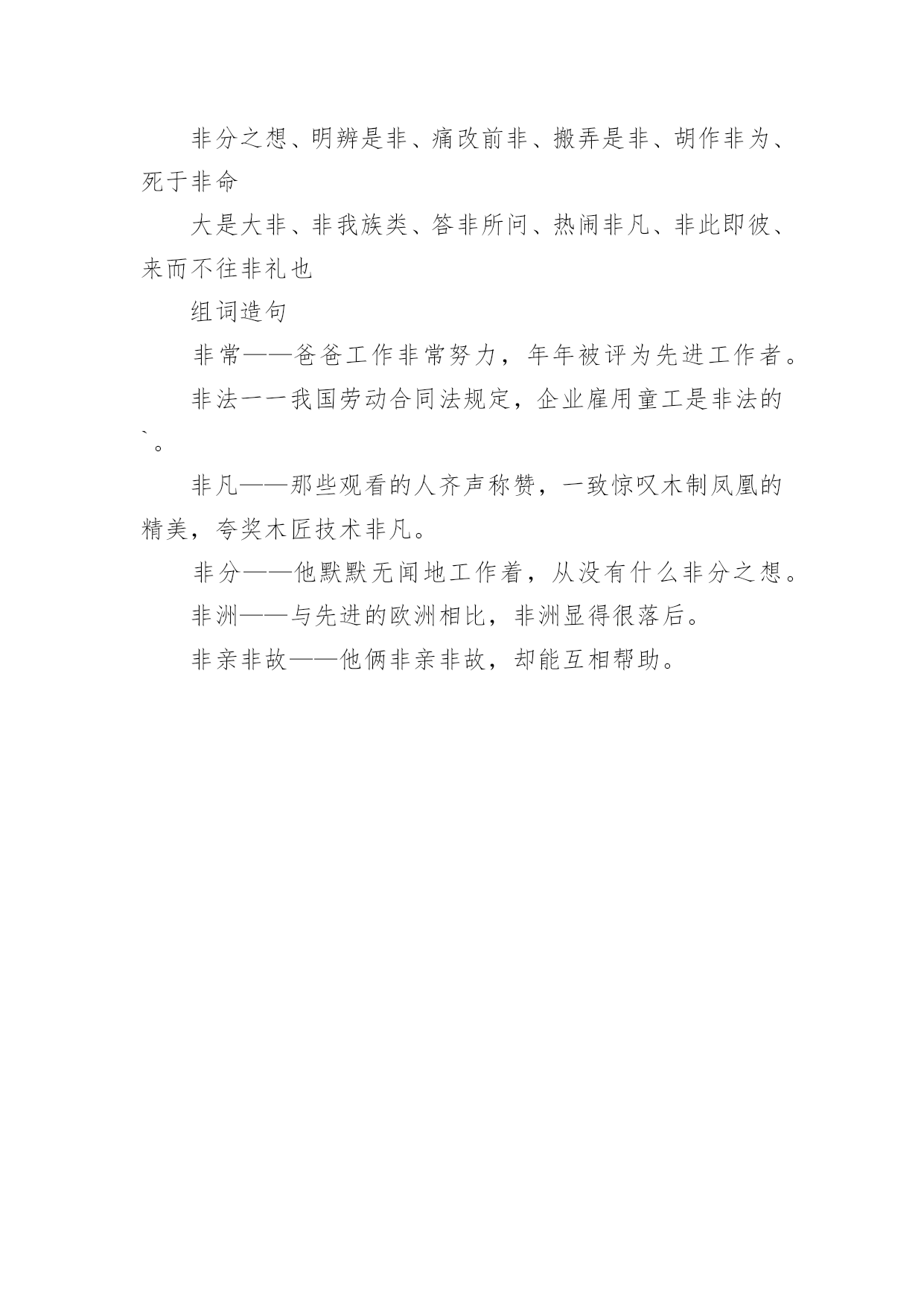 非分之想、明辨是非、痛改前非、搬弄是非、胡作非为、死于非命

大是大非、非我族类、答非所问、热闹非凡、非此即彼、来而不往非礼也

组词造句

非常——爸爸工作非常努力，年年被评为先进工作者。

非法一一我国劳动合同法规定，企业雇用童工是非法的`。

非凡——那些观看的人齐声称赞，一致惊叹木制凤凰的精美，夸奖木匠技术非凡。

非分——他默默无闻地工作着，从没有什么非分之想。

非洲——与先进的欧洲相比，非洲显得很落后。

非亲非故——他俩非亲非故，却能互相帮助。